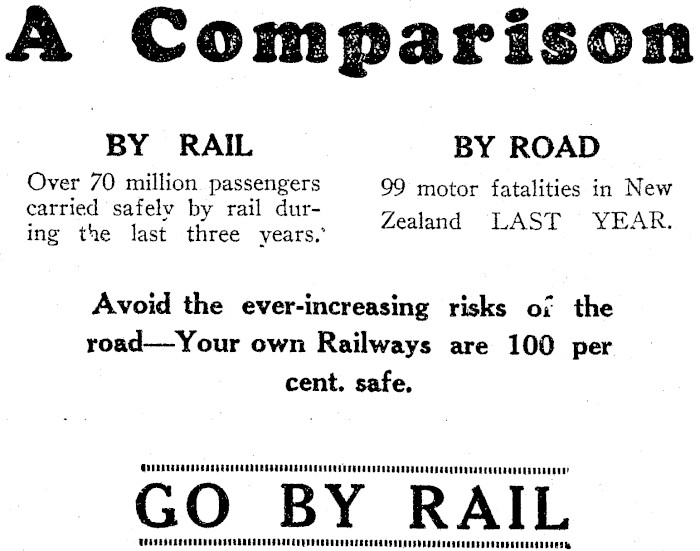 A Comparison

BY RAIL

Over 70 million passengers carried safely by rail during the last three years.

BY ROAD

99 motor fatalities in New Zealand LAST YEAR.

Avoid the ever-increasing risks of the road—Your own Railways are 100 per cent. safe.

GO BY RAIL